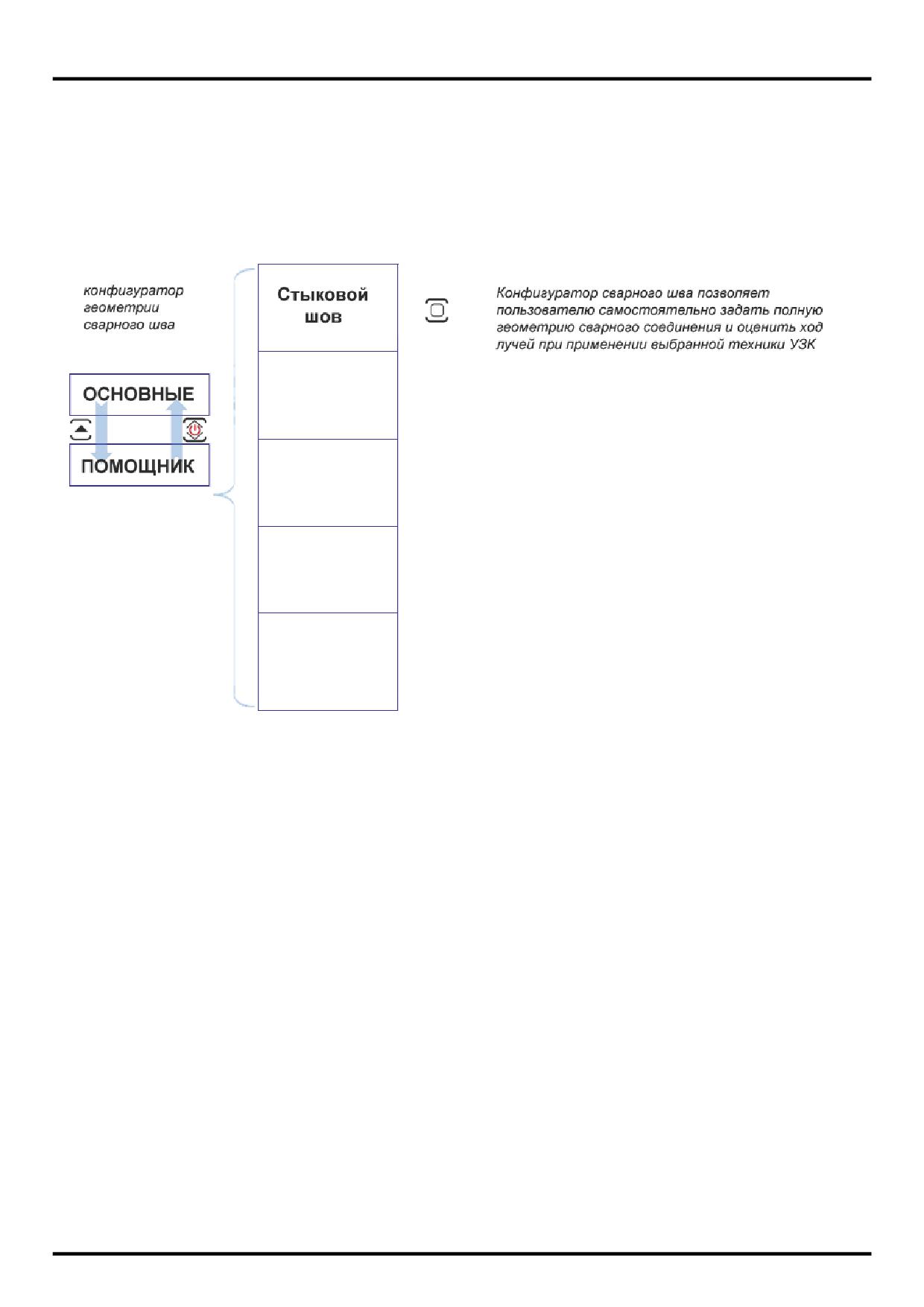 конфигуратор геометрии сварного шва

ОСНОВНЫЕ

ПОМОЩНИК

Стыковой шов

Конфигуратор сварного шва позволяет пользователю самостоятельно задать полную геометрию сварного соединения и оценить ход лучей при применении выбранной техники УЗК